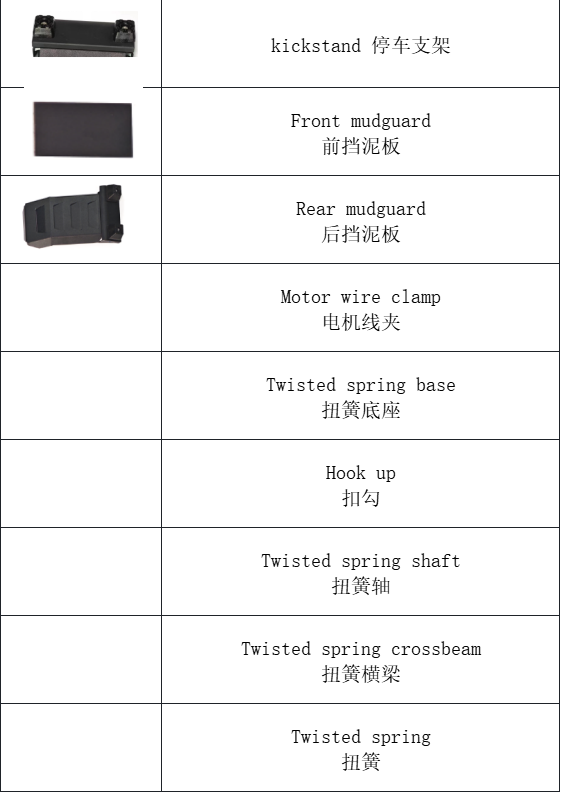 | | |
|---|---|
| | kickstand 停车支架 |
| | Front mudguard 前挡泥板 |
| | Rear mudguard 后挡泥板 |
| | Motor wire clamp 电机线夹 |
| | Twisted spring base 扭簧底座 |
| | Hook up 扣勾 |
| | Twisted spring shaft 扭簧轴 |
| | Twisted spring crossbeam 扭簧横梁 |
| | Twisted spring 扭簧 |